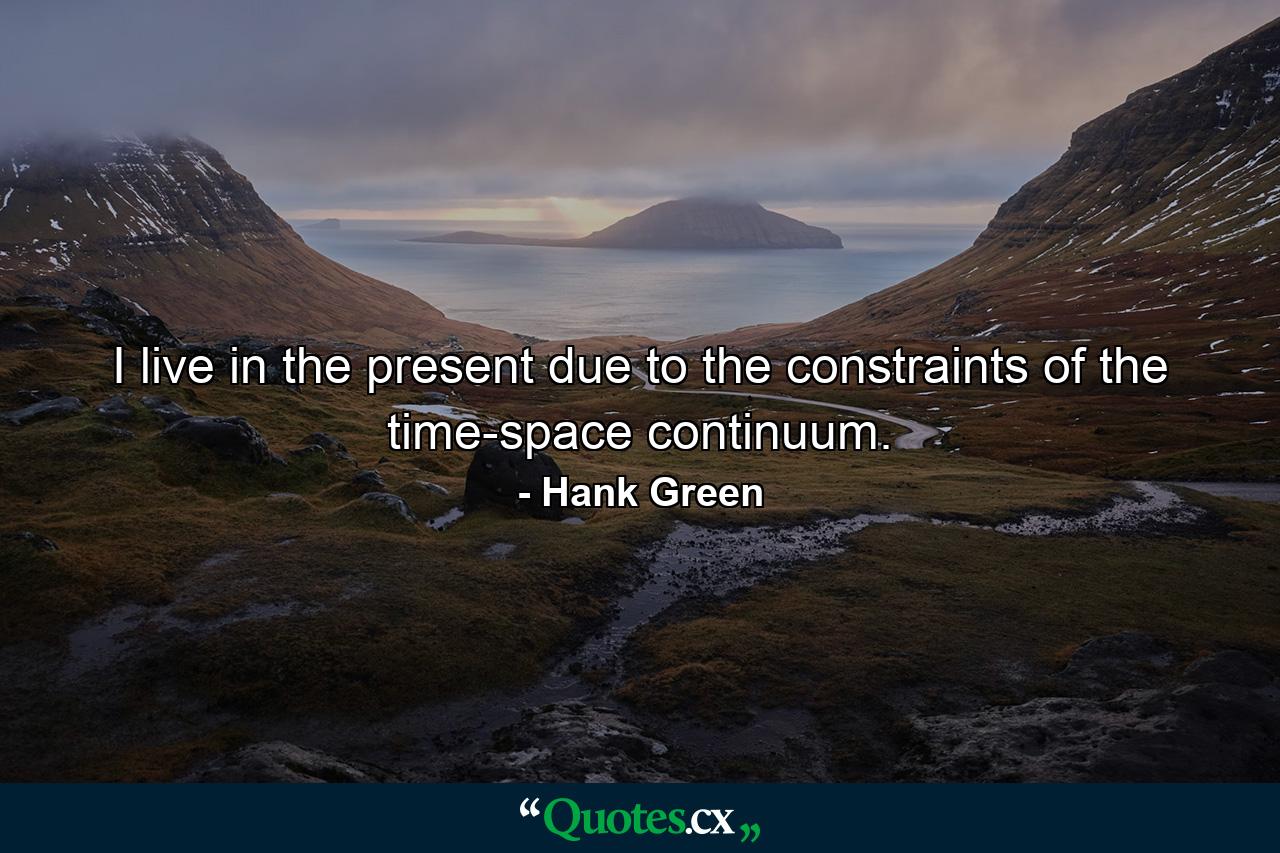 I live in the present due to the constraints of the time-space continuum.

- Hank Green

“Quotes.cx„